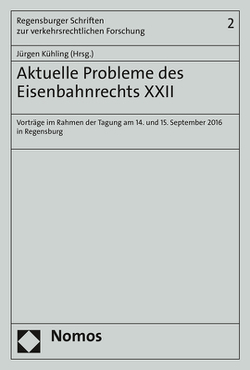 Regensburger Schriften zur verkehrsrechtlichen Forschung

2

Jürgen Kühling (Hrsg.)

Aktuelle Probleme des Eisenbahnrechts XXII

Vorträge im Rahmen der Tagung am 14. und 15. September 2016 in Regensburg

Nomos